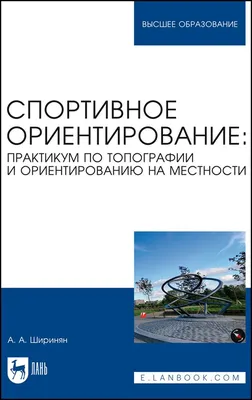 ВЫСШЕЕ ОБРАЗОВАНИЕ

СПОРТИВНОЕ ОРИЕНТИРОВАНИЕ:
ПРАКТИКУМ ПО ТОПОГРАФИИ И ОРИЕНТИРОВАНИЮ НА МЕСТНОСТИ

А. А. Ширинян

ЛАНЬ

E.LANBOOK.COM